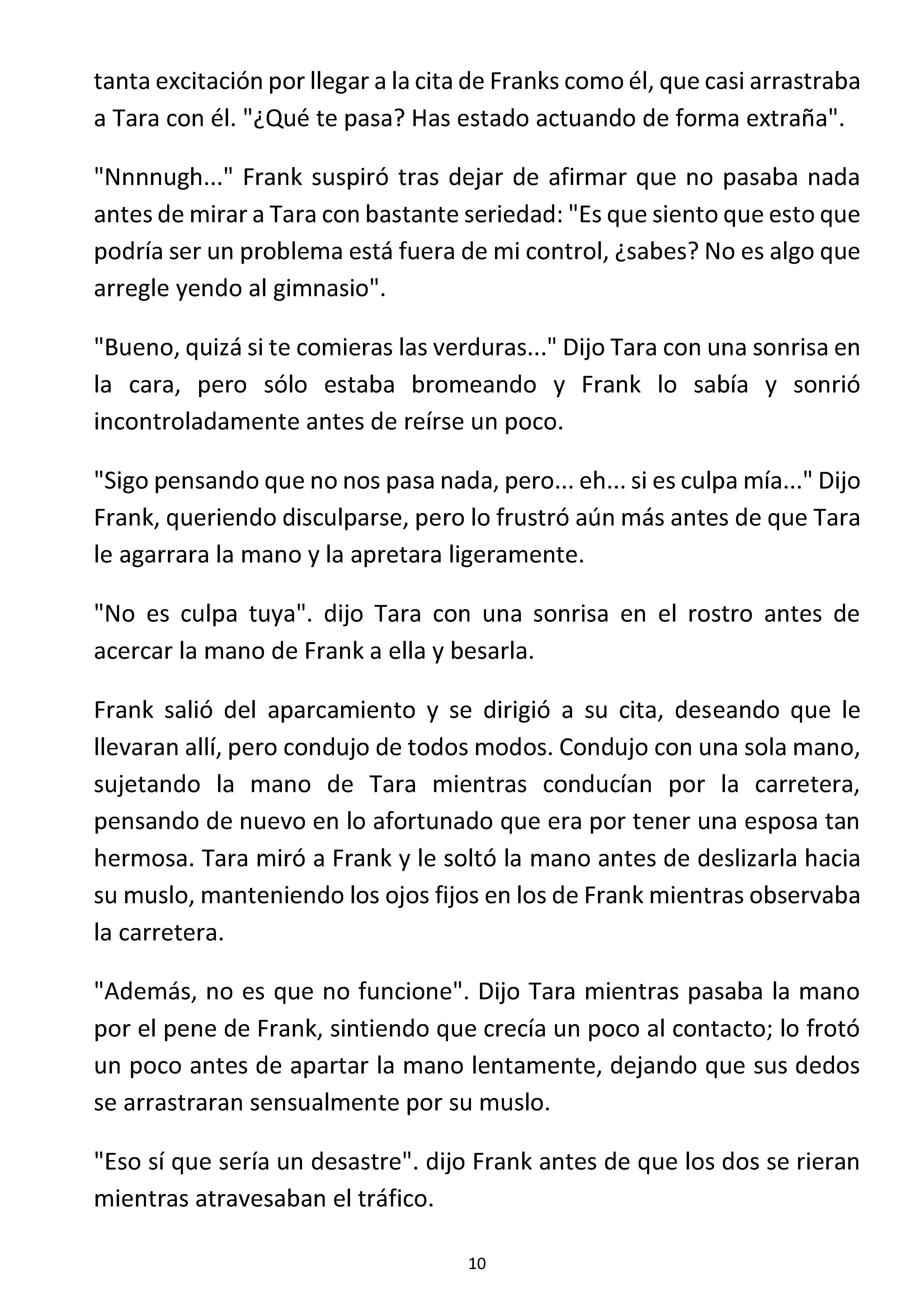 tanta excitación por llegar a la cita de Franks como él, que casi arrastraba a Tara con él. "¿Qué te pasa? Has estado actuando de forma extraña".

"Nnnnugh..." Frank suspiró tras dejar de afirmar que no pasaba nada antes de mirar a Tara con bastante seriedad: "Es que siento que esto que podría ser un problema está fuera de mi control, ¿sabes? No es algo que arregle yendo al gimnasio".

"Bueno, quizá si te comieras las verduras..." Dijo Tara con una sonrisa en la cara, pero sólo estaba bromeando y Frank lo sabía y sonrió incontroladamente antes de reírse un poco.

"Sigo pensando que no nos pasa nada, pero... eh... si es culpa mía..." Dijo Frank, queriendo disculparse, pero lo frustró aún más antes de que Tara le agarrara la mano y la apretara ligeramente.

"No es culpa tuya". dijo Tara con una sonrisa en el rostro antes de acercar la mano de Frank a ella y besarla.

Frank salió del aparcamiento y se dirigió a su cita, deseando que le llevaran allí, pero condujo de todos modos. Condujo con una sola mano, sujetando la mano de Tara mientras conducían por la carretera, pensando de nuevo en lo afortunado que era por tener una esposa tan hermosa. Tara miró a Frank y le soltó la mano antes de deslizarla hacia su muslo, manteniendo los ojos fijos en los de Frank mientras observaba la carretera.

"Además, no es que no funcione". Dijo Tara mientras pasaba la mano por el pene de Frank, sintiendo que crecía un poco al contacto; lo frotó un poco antes de apartar la mano lentamente, dejando que sus dedos se arrastraran sensualmente por su muslo.

"Eso sí que sería un desastre". dijo Frank antes de que los dos se rieran mientras atravesaban el tráfico.

10